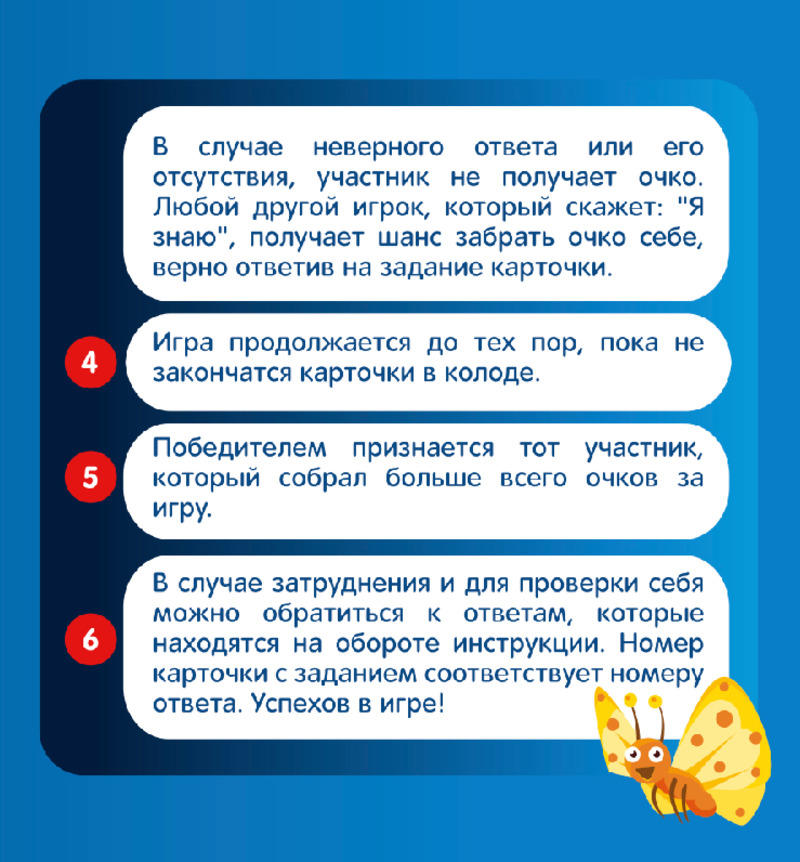 В случае неверного ответа или его отсутствия, участник не получает очко. Любой другой игрок, который скажет: "Я знаю", получает шанс забрать очко себе, верно ответив на задание карточки.

4

Игра продолжается до тех пор, пока не закончатся карточки в колоде.

5

Победителем признается тот участник, который собрал больше всего очков за игру.

6

В случае затруднения и для проверки себя можно обратиться к ответам, которые находятся на обороте инструкции. Номер карточки с заданием соответствует номеру ответа. Успехов в игре!